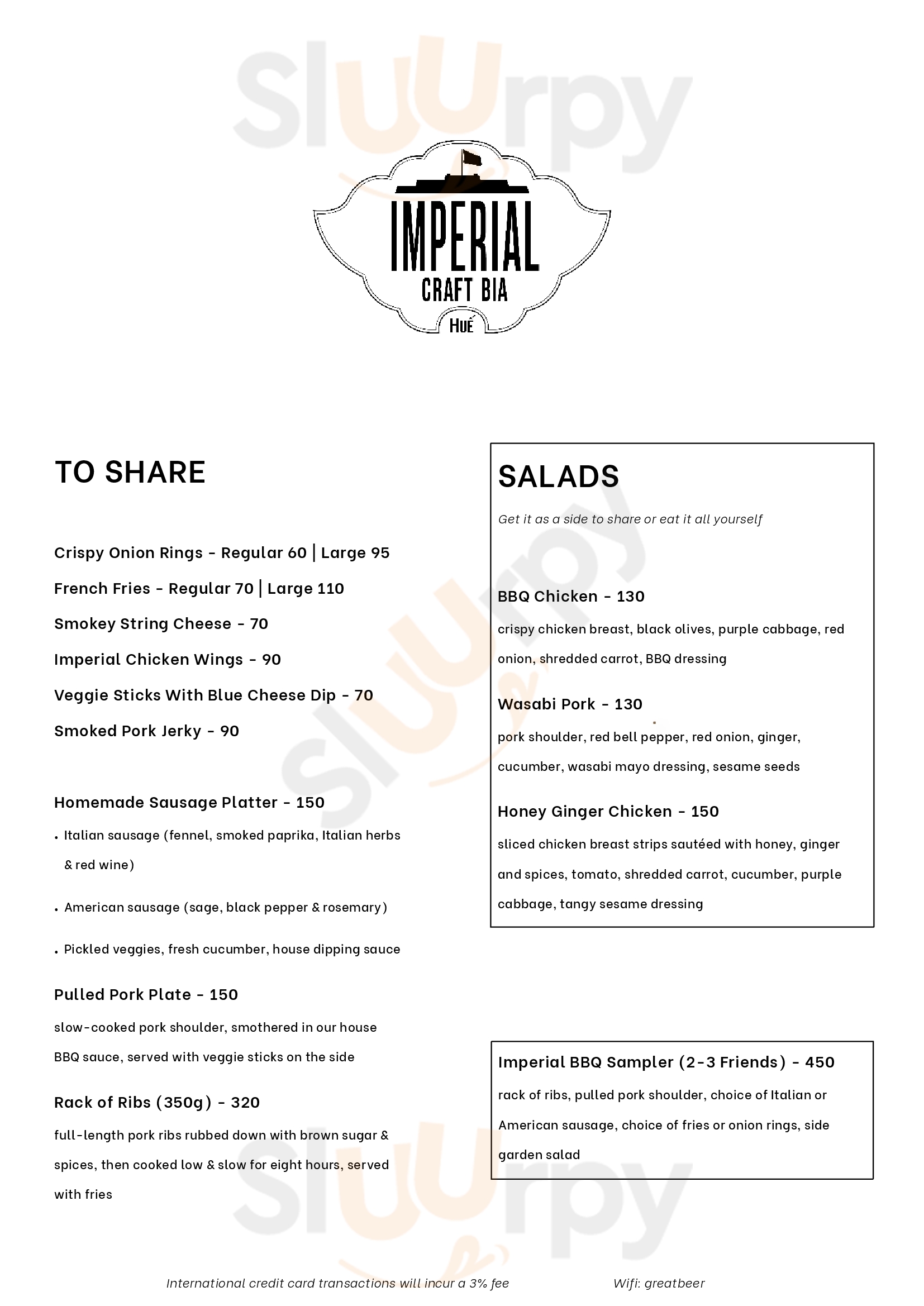 Sluurpy

IMPERIAL
CRAFT BIA
HUÉ

TO SHARE

Crispy Onion Rings - Regular 60 | Large 95

French Fries - Regular 70 | Large 110

Smokey String Cheese - 70

Imperial Chicken Wings - 90

Veggie Sticks With Blue Cheese Dip - 70

Smoked Pork Jerky - 90

Homemade Sausage Platter - 150

• Italian sausage (fennel, smoked paprika, Italian herbs & red wine)

• American sausage (sage, black pepper & rosemary)

• Pickled veggies, fresh cucumber, house dipping sauce

Pulled Pork Plate - 150

slow-cooked pork shoulder, smothered in our house BBQ sauce, served with veggie sticks on the side

Rack of Ribs (350g) - 320

full-length pork ribs rubbed down with brown sugar & spices, then cooked low & slow for eight hours, served with fries

SALADS

Get it as a side to share or eat it all yourself

BBQ Chicken - 130

crispy chicken breast, black olives, purple cabbage, red onion, shredded carrot, BBQ dressing

Wasabi Pork - 130

pork shoulder, red bell pepper, red onion, ginger, cucumber, wasabi mayo dressing, sesame seeds

Honey Ginger Chicken - 150

sliced chicken breast strips sautéed with honey, ginger and spices, tomato, shredded carrot, cucumber, purple cabbage, tangy sesame dressing

Imperial BBQ Sampler (2-3 Friends) - 450

rack of ribs, pulled pork shoulder, choice of Italian or American sausage, choice of fries or onion rings, side garden salad

International credit card transactions will incur a 3% fee

Wifi: greatbeer